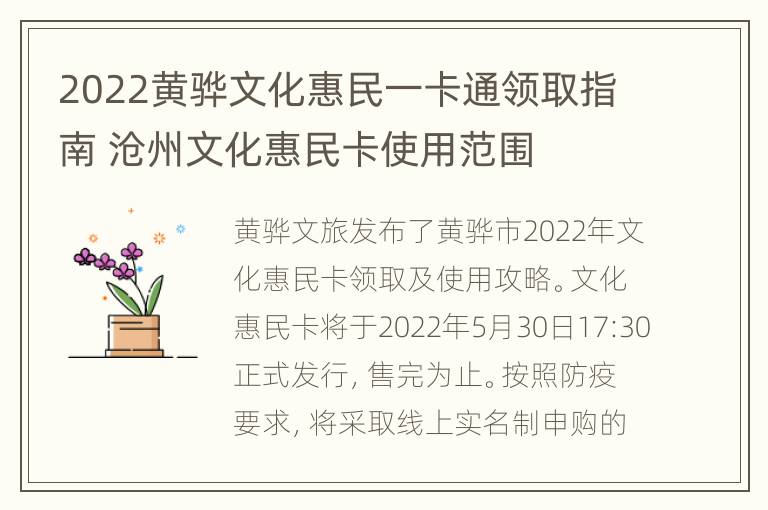 2022黄骅文化惠民一卡通领取指南 沧州文化惠民卡使用范围

黄骅文旅发布了黄骅市2022年文化惠民卡领取及使用攻略。文化惠民卡将于2022年5月30日17:30正式发行，售完为止。按照防疫要求，将采取线上实名制申购的